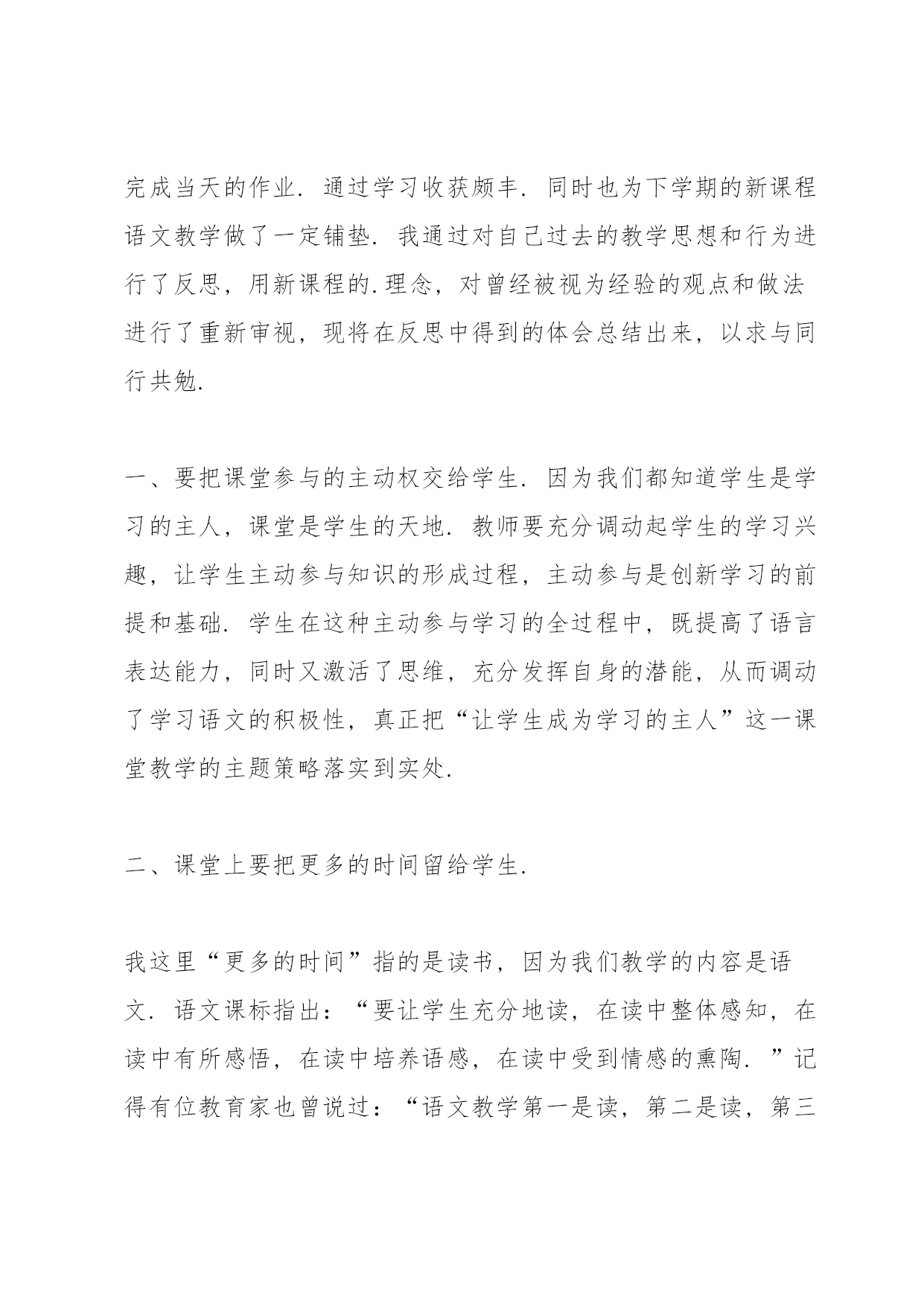 完成当天的作业．通过学习收获颇丰．同时也为下学期的新课程语文教学做了一定铺垫．我通过对自己过去的教学思想和行为进行了反思，用新课程的.理念，对曾经被视为经验的观点和做法进行了重新审视，现将在反思中得到的体会总结出来，以求与同行共勉.

一、要把课堂参与的主动权交给学生．因为我们都知道学生是学习的主人，课堂是学生的天地．教师要充分调动起学生的学习兴趣，让学生主动参与知识的形成过程，主动参与是创新学习的前提和基础．学生在这种主动参与学习的全过程中，既提高了语言表达能力，同时又激活了思维，充分发挥自身的潜能，从而调动了学习语文的积极性，真正把“让学生成为学习的主人”这一课堂教学的主题策略落实到实处.

二、课堂上要把更多的时间留给学生.

我这里“更多的时间”指的是读书，因为我们教学的内容是语文．语文课标指出：“要让学生充分地读，在读中整体感知，在读中有所感悟，在读中培养语感，在读中受到情感的熏陶．”记得有位教育家也曾说过：“语文教学第一是读，第二是读，第三